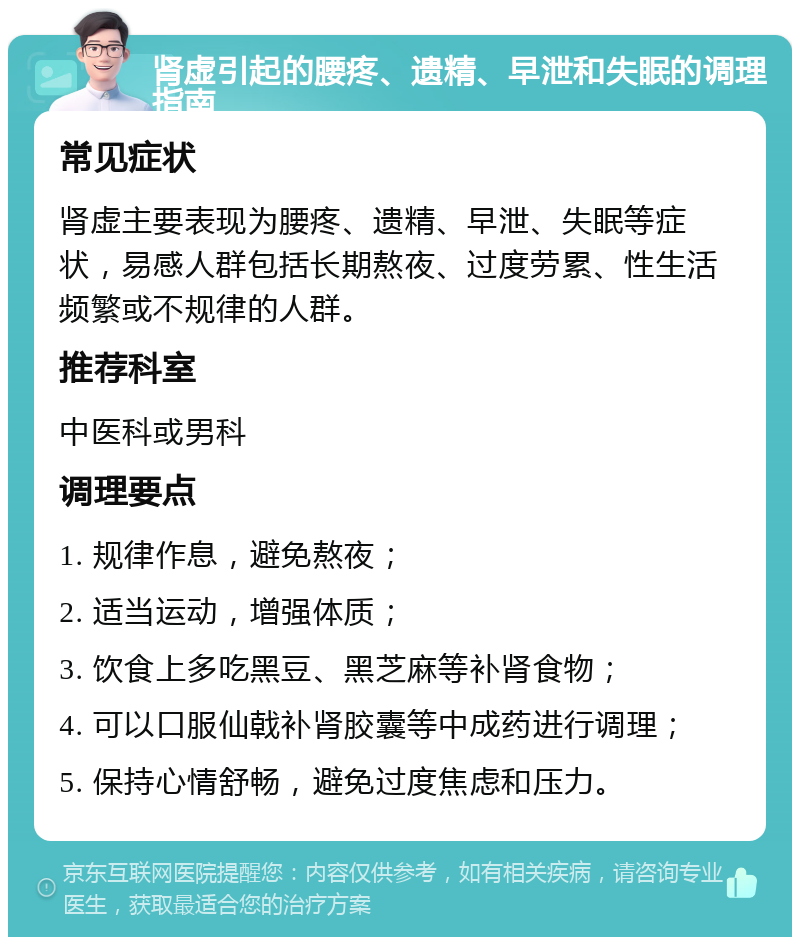 肾虚引起的腰疼、遗精、早泄和失眠的调理指南

常见症状

肾虚主要表现为腰疼、遗精、早泄、失眠等症状，易感人群包括长期熬夜、过度劳累、性生活频繁或不规律的人群。

推荐科室

中医科或男科

调理要点

1. 规律作息，避免熬夜；

2. 适当运动，增强体质；

3. 饮食上多吃黑豆、黑芝麻等补肾食物；

4. 可以口服仙戟补肾胶囊等中成药进行调理；

5. 保持心情舒畅，避免过度焦虑和压力。

京东互联网医院提醒您：内容仅供参考，如有相关疾病，请咨询专业医生，获取最适合您的治疗方案